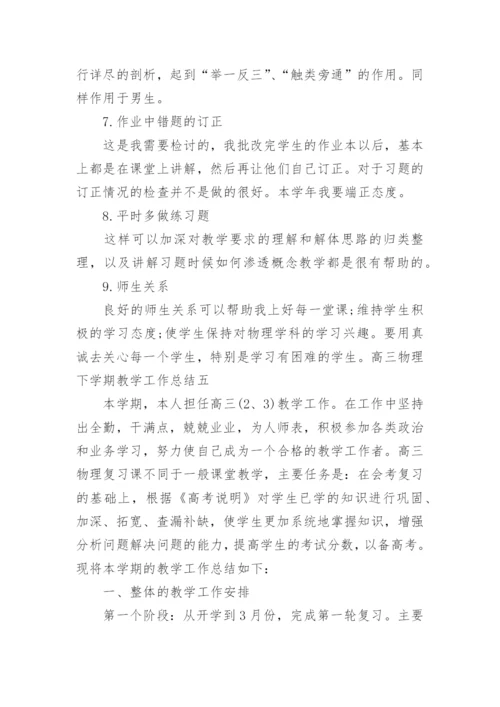 行详尽的剖析，起到“举一反三”、“触类旁通”的作用。同样作用于男生。

7.作业中错题的订正

这是我需要检讨的，我批改完学生的作业本以后，基本上都是在课堂上讲解，然后再让他们自己订正。对于习题的订正情况的检查并不是做的很好。本学年我要端正态度。

8.平时多做练习题

这样可以加深对教学要求的理解和解体思路的归类整理，以及讲解习题时候如何渗透概念教学都是很有帮助的。

9.师生关系

良好的师生关系可以帮助我上好每一堂课;维持学生积极的学习态度;使学生保持对物理学科的学习兴趣。要用真诚去关心每一个学生，特别是学习有困难的学生。高三物理下学期教学工作总结五

本学期，本人担任高三(2、3)教学工作。在工作中坚持出全勤，干满点，兢兢业业，为人师表，积极参加各类政治和业务学习，努力使自己成为一个合格的教学工作者。高三物理复习课不同于一般课堂教学，主要任务是：在会考复习的基础上，根据《高考说明》对学生已学的知识进行巩固、加深、拓宽、查漏补缺，使学生更加系统地掌握知识，增强分析问题解决问题的能力，提高学生的考试分数，以备高考。现将本学期的教学工作总结如下:

一、整体的教学工作安排

第一个阶段：从开学到3月份，完成第一轮复习。主要